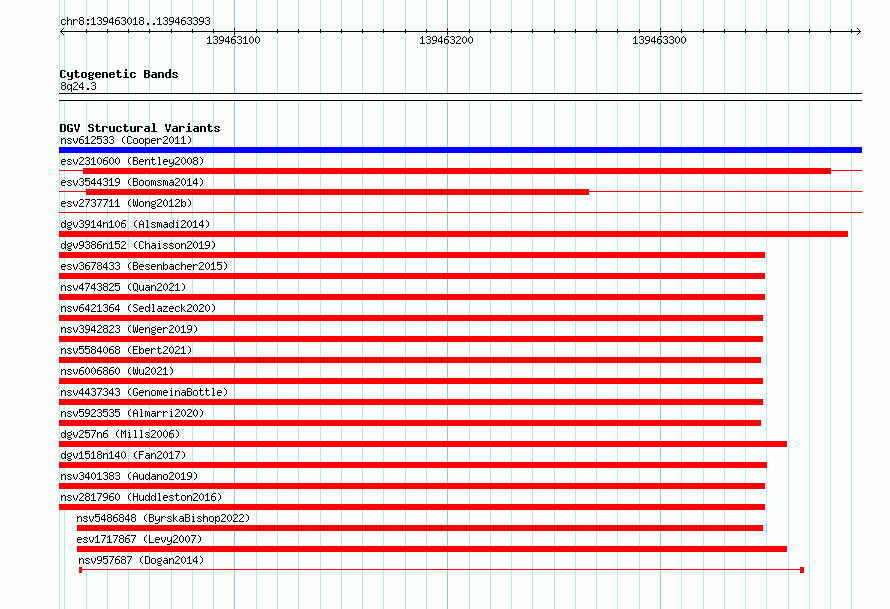 chr8:139463018..139463393

139463100

139463200

139463300

Cytogenetic Bands
8q24.3

DGV Structural Variants
nsv612533 (Cooper2011)
esv2310600 (Bentley2008)
esv3544319 (Boomsma2014)
esv2737711 (Wong2012b)
dgv3914n106 (Alsmadi2014)
dgv9386n152 (Chaisson2019)
esv3678433 (Besenbacher2015)
nsv4743825 (Quan2021)
nsv6421364 (Sedlazeck2020)
nsv3942823 (Wenger2019)
nsv5584068 (Ebert2021)
nsv6006860 (Wu2021)
nsv4437343 (GenomeinaBottle)
nsv5923535 (Almarri2020)
dgv257n6 (Mills2006)
dgv1518n140 (Fan2017)
nsv3401383 (Audano2019)
nsv2817960 (Huddleston2016)
nsv5486848 (ByrskaBishop2022)
esv1717867 (Levy2007)
nsv957687 (Dogan2014)